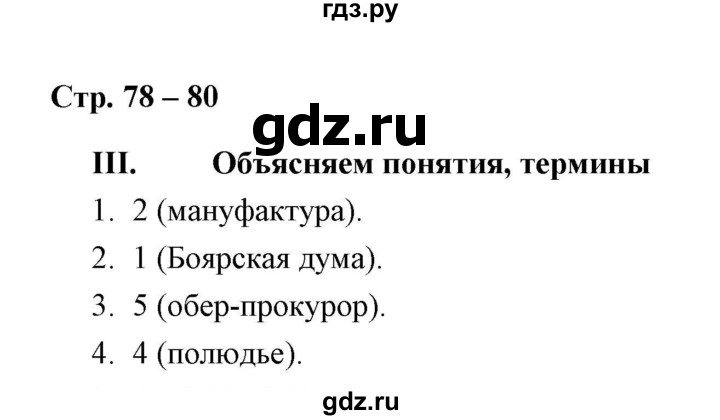 гдз.ру

Стр. 78 – 80

gdz.ru

III. Объясняем понятия, термины

1. 2 (мануфактура).

2. 1 (Боярская дума).

3. 5 (обер-прокурор).

4. 4 (полюдье).

gdz.ru